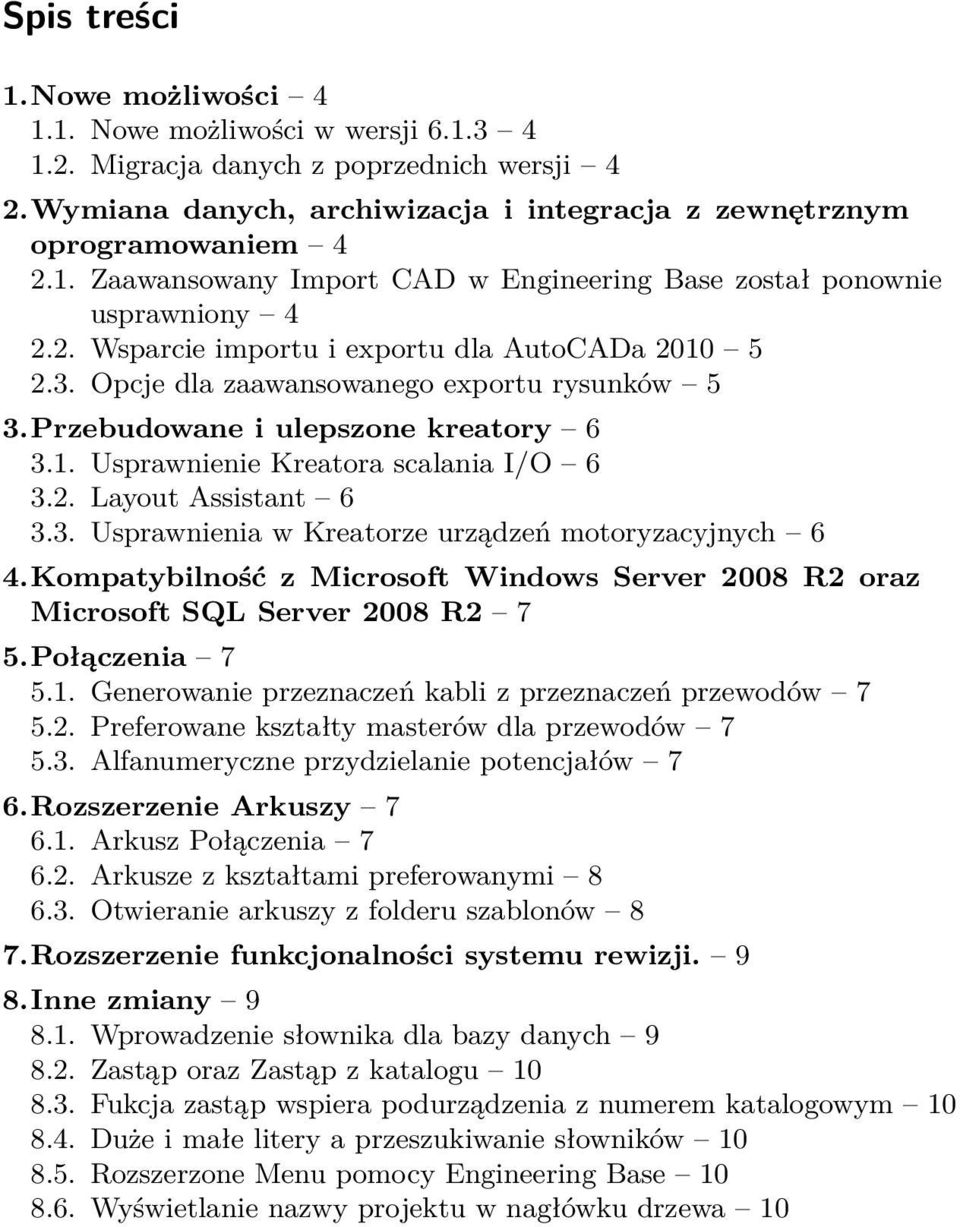 Spis treści

1. Nowe możliwości – 4
1.1. Nowe możliwości w wersji 6.1.3 – 4
1.2. Migracja danych z poprzednich wersji – 4

2. Wymiana danych, archiwizacja i integracja z zewnętrznym oprogramowaniem – 4
2.1. Zaawansowany Import CAD w Engineering Base został ponownie usprawniony – 4
2.2. Wsparcie importu i exportu dla AutoCADa 2010 – 5
2.3. Opcje dla zaawansowanego exportu rysunków – 5

3. Przebudowane i ulepszone kreatory – 6
3.1. Usprawnienie Kreatora scalania I/O – 6
3.2. Layout Assistant – 6
3.3. Usprawnienia w Kreatorze urządzeń motoryzacyjnych – 6

4. Kompatybilność z Microsoft Windows Server 2008 R2 oraz Microsoft SQL Server 2008 R2 – 7

5. Połączenia – 7
5.1. Generowanie przeznaczeń kabli z przeznaczeń przewodów – 7
5.2. Preferowane kształty masterów dla przewodów – 7
5.3. Alfanumeryczne przydzielanie potencjałów – 7

6. Rozszerzenie Arkuszy – 7
6.1. Arkusz Połączenia – 7
6.2. Arkusze z kształtami preferowanymi – 8
6.3. Otwieranie arkuszy z folderu szablonów – 8

7. Rozszerzenie funkcjonalności systemu rewizji. – 9

8. Inne zmiany – 9
8.1. Wprowadzenie słownika dla bazy danych – 9
8.2. Zastąp oraz Zastąp z katalogu – 10
8.3. Fukcja zastąp wspiera podurządzenia z numerem katalogowym – 10
8.4. Duże i małe litery a przeszukiwanie słowników – 10
8.5. Rozszerzone Menu pomocy Engineering Base – 10
8.6. Wyświetlanie nazwy projektu w nagłówku drzewa – 10